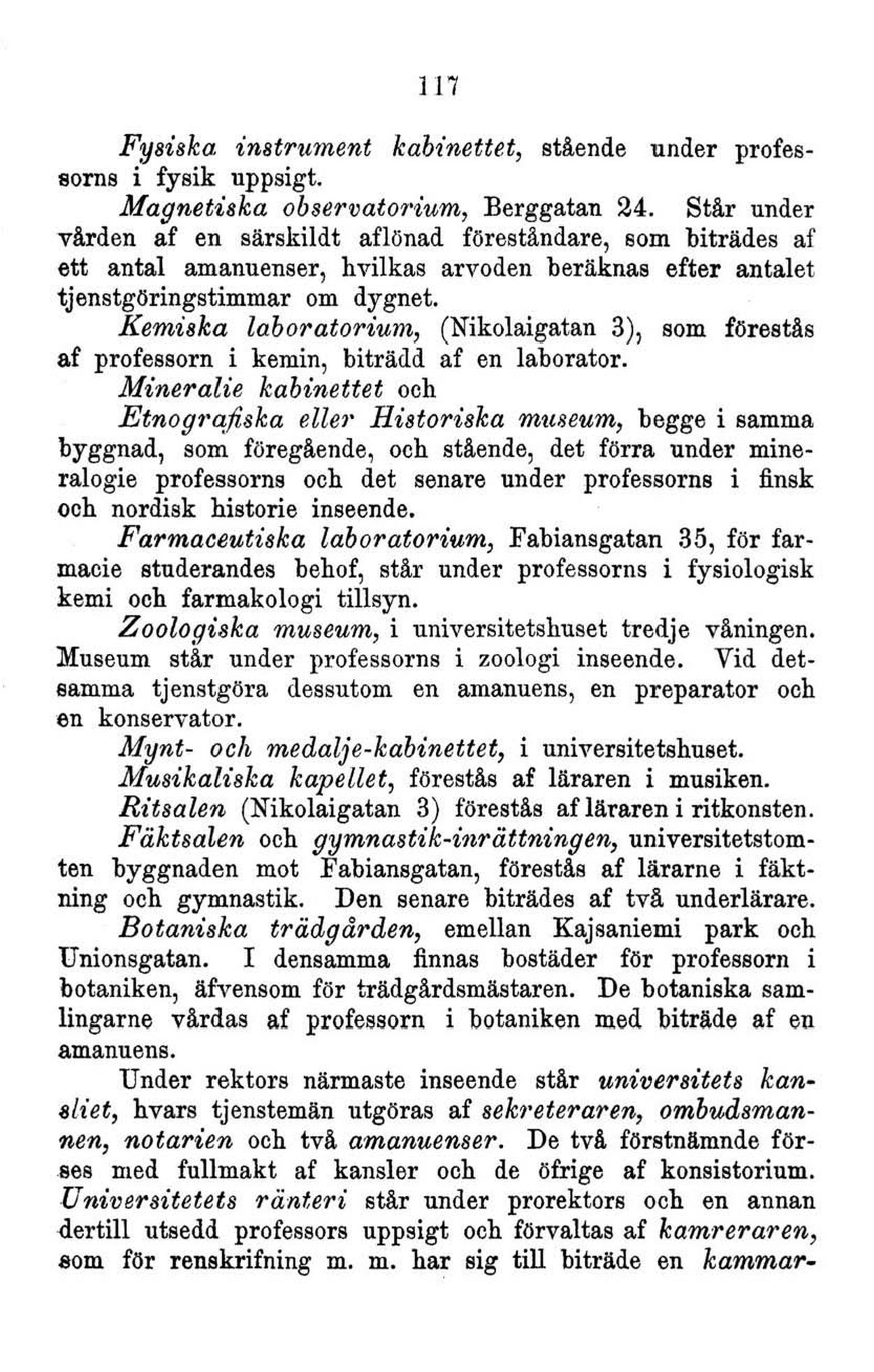 117

Fysiska instrument kabinettet, stående under professorns i fysik uppsigt.

Magnetiska observatorium, Berggatan 24. Står under vården af en särskildt aflönad föreståndare, som biträdes af ett antal amanuenser, hvilkas arvoden beräknas efter antalet tjenstgöringstimmar om dygnet.

Kemiska laboratorium, (Nikolaigatan 3), som förestås af professorn i kemin, biträdd af en laborator.

Mineralie kabinettet och

Etnografiska eller Historiska museum, begge i samma byggnad, som föregående, och stående, det förra under mineralogie professorns och det senare under professorns i finsk och nordisk historie inseende.

Farmaceutiska laboratorium, Fabiansgatan 35, för farmacie studerandes behof, står under professorns i fysiologisk kemi och farmakologi tillsyn.

Zoologiska museum, i universitetshuset tredje våningen. Museum står under professorns i zoologi inseende. Vid detsamma tjenstgöra dessutom en amanuens, en preparator och en konservator.

Mynt- och medalje-kabinettet, i universitetshuset.

Musikaliska kapellet, förestås af läraren i musiken.

Ritsalen (Nikolaigatan 3) förestås af läraren i ritkonsten.

Fäktsalen och gymnastik-inrättningen, universitetstomten byggnaden mot Fabiansgatan, förestås af lärarne i fäktning och gymnastik. Den senare biträdes af två underlärare.

Botaniska trädgården, emellan Kajsaniemi park och Unionsgatan. I densamma finnas bostäder för professorn i botaniken, äfvensom för trädgårdsmästaren. De botaniska samlingarne vårdas af professorn i botaniken med biträde af en amanuens.

Under rektors närmaste inseende står universitets kansliet, hvars tjenstemän utgöras af sekreteraren, ombudsmannen, notarien och två amanuenser. De två förstnämnde förses med fullmakt af kansler och de öfrige af konsistorium. Universitetets ränteri står under prorektors och en annan dertill utsedd professors uppsigt och förvaltas af kamreraren, som för renskrifning m. m. har sig till biträde en kammar-